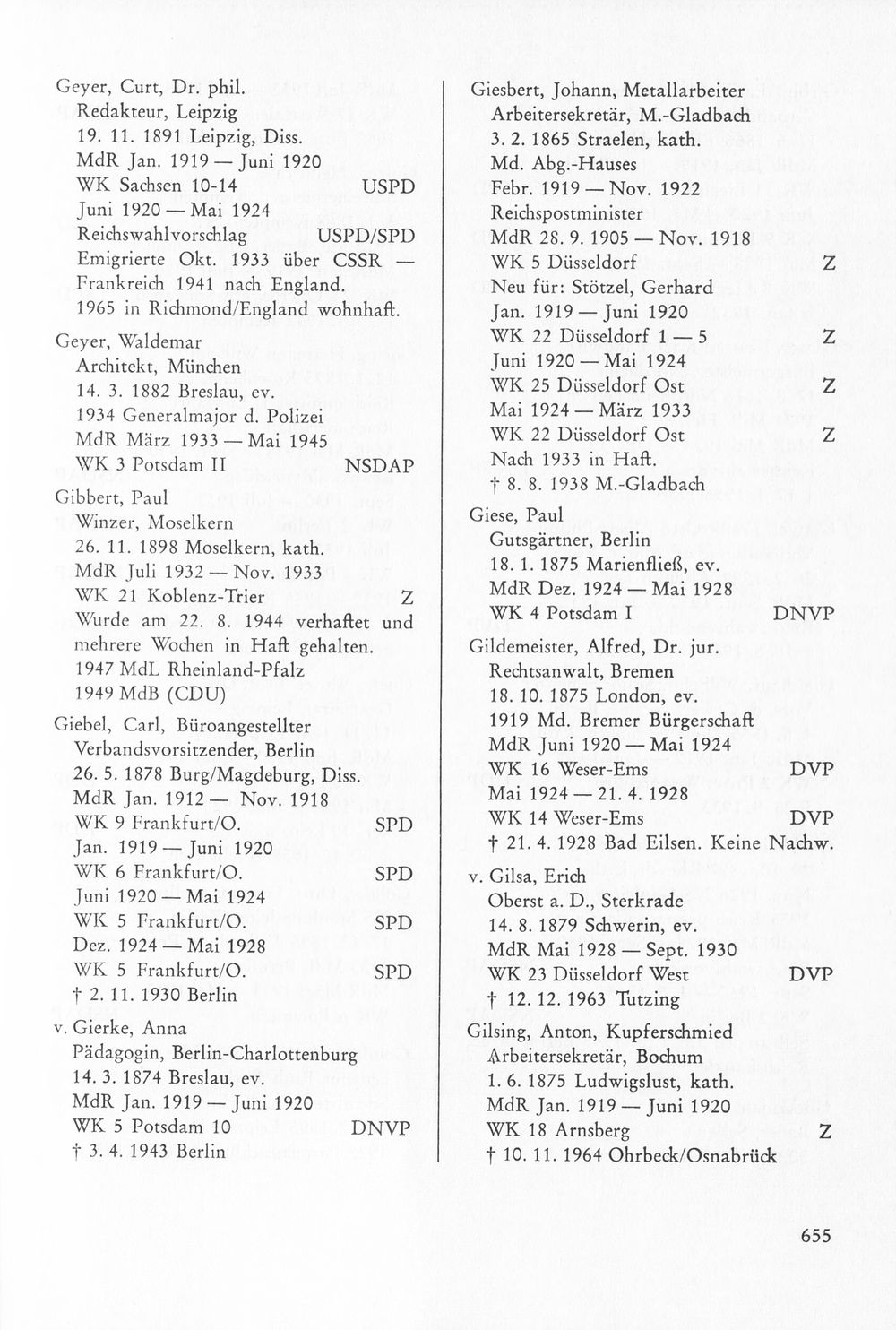 Geyer, Curt, Dr. phil.
Redakteur, Leipzig
19. 11. 1891 Leipzig, Diss.
MdR Jan. 1919 — Juni 1920
WK Sachsen 10-14 USPD
Juni 1920 — Mai 1924
Reichswahlvorschlag USPD/SPD
Emigrierte Okt. 1933 über CSSR — Frankreich 1941 nach England.
1965 in Richmond/England wohnhaft.

Geyer, Waldemar
Architekt, München
14. 3. 1882 Breslau, ev.
1934 Generalmajor d. Polizei
MdR März 1933 — Mai 1945
WK 3 Potsdam II NSDAP

Gibbert, Paul
Winzer, Moselkern
26. 11. 1898 Moselkern, kath.
MdR Juli 1932 — Nov. 1933
WK 21 Koblenz-Trier Z
Wurde am 22. 8. 1944 verhaftet und mehrere Wochen in Haft gehalten.
1947 MdL Rheinland-Pfalz
1949 MdB (CDU)

Giebel, Carl, Büroangestellter
Verbandsvorsitzender, Berlin
26. 5. 1878 Burg/Magdeburg, Diss.
MdR Jan. 1912 — Nov. 1918
WK 9 Frankfurt/O. SPD
Jan. 1919 — Juni 1920
WK 6 Frankfurt/O. SPD
Juni 1920 — Mai 1924
WK 5 Frankfurt/O. SPD
Dez. 1924 — Mai 1928
WK 5 Frankfurt/O. SPD
† 2. 11. 1930 Berlin

v. Gierke, Anna
Pädagogin, Berlin-Charlottenburg
14. 3. 1874 Breslau, ev.
MdR Jan. 1919 — Juni 1920
WK 5 Potsdam 10 DNVP
† 3. 4. 1943 Berlin

Giesbert, Johann, Metallarbeiter
Arbeitersekretär, M.-Gladbach
3. 2. 1865 Straelen, kath.
Md. Abg.-Hauses
Febr. 1919 — Nov. 1922
Reichspostminister
MdR 28. 9. 1905 — Nov. 1918
WK 5 Düsseldorf Z
Neu für: Stötzel, Gerhard
Jan. 1919 — Juni 1920
WK 22 Düsseldorf 1 — 5 Z
Juni 1920 — Mai 1924
WK 25 Düsseldorf Ost Z
Mai 1924 — März 1933
WK 22 Düsseldorf Ost Z
Nach 1933 in Haft.
† 8. 8. 1938 M.-Gladbach

Giese, Paul
Gutsgärtner, Berlin
18. 1. 1875 Marienfließ, ev.
MdR Dez. 1924 — Mai 1928
WK 4 Potsdam I DNVP

Gildemeister, Alfred, Dr. jur.
Rechtsanwalt, Bremen
18. 10. 1875 London, ev.
1919 Md. Bremer Bürgerschaft
MdR Juni 1920 — Mai 1924
WK 16 Weser-Ems DVP
Mai 1924 — 21. 4. 1928
WK 14 Weser-Ems DVP
† 21. 4. 1928 Bad Eilsen. Keine Nachw.

v. Gilsa, Erich
Oberst a. D., Sterkrade
14. 8. 1879 Schwerin, ev.
MdR Mai 1928 — Sept. 1930
WK 23 Düsseldorf West DVP
† 12. 12. 1963 Tutzing

Gilsing, Anton, Kupferschmied
Arbeitersekretär, Bochum
1. 6. 1875 Ludwigslust, kath.
MdR Jan. 1919 — Juni 1920
WK 18 Arnsberg Z
† 10. 11. 1964 Ohrbeck/Osnabrück

655